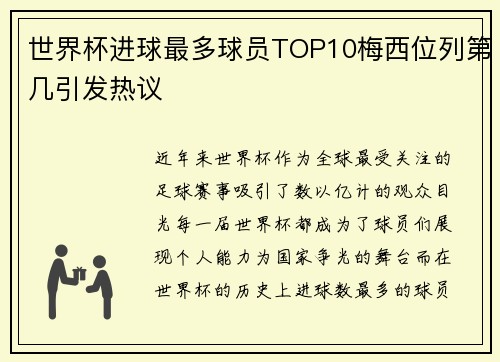 世界杯进球最多球员TOP10梅西位列第几引发热议

近年来世界杯作为全球最受关注的足球赛事吸引了数以亿计的观众目光每一届世界杯都成为了球员们展现个人能力为国家争光的舞台而在世界杯的历史上进球数最多的球员